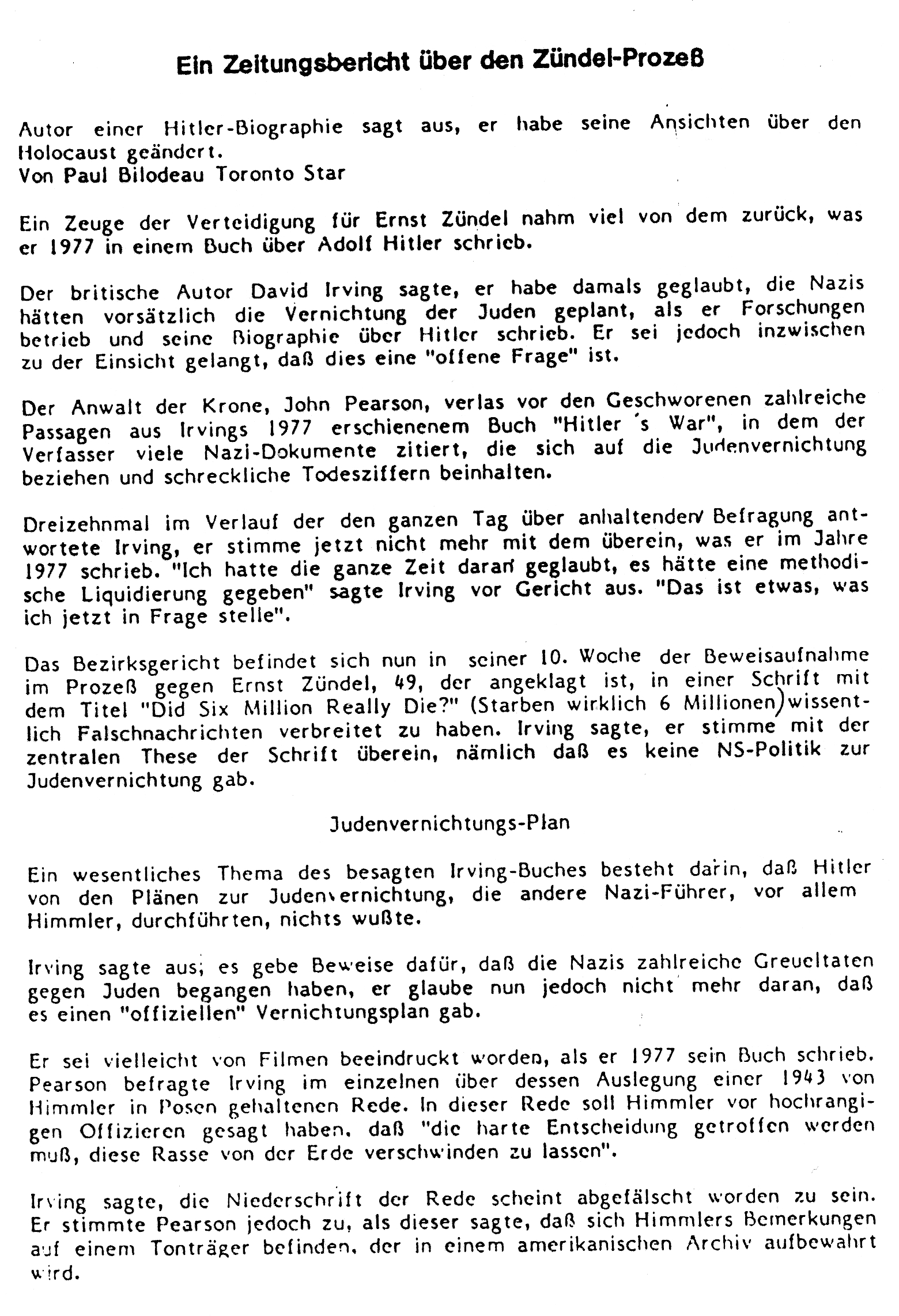 Ein Zeitungsbericht über den Zündel-Prozeß

Autor einer Hitler-Biographie sagt aus, er habe seine Ansichten über den Holocaust geändert.
Von Paul Bilodeau Toronto Star

Ein Zeuge der Verteidigung für Ernst Zündel nahm viel von dem zurück, was er 1977 in einem Buch über Adolf Hitler schrieb.

Der britische Autor David Irving sagte, er habe damals geglaubt, die Nazis hätten vorsätzlich die Vernichtung der Juden geplant, als er Forschungen betrieb und seine Biographie über Hitler schrieb. Er sei jedoch inzwischen zu der Einsicht gelangt, daß dies eine "offene Frage" ist.

Der Anwalt der Krone, John Pearson, verlas vor den Geschworenen zahlreiche Passagen aus Irvings 1977 erschienenem Buch "Hitler 's War", in dem der Verfasser viele Nazi-Dokumente zitiert, die sich auf die Judenvernichtung beziehen und schreckliche Todesziffern beinhalten.

Dreizehnmal im Verlauf der den ganzen Tag über anhaltenden Befragung antwortete Irving, er stimme jetzt nicht mehr mit dem überein, was er im Jahre 1977 schrieb. "Ich hatte die ganze Zeit daran geglaubt, es hätte eine methodische Liquidierung gegeben" sagte Irving vor Gericht aus. "Das ist etwas, was ich jetzt in Frage stelle".

Das Bezirksgericht befindet sich nun in seiner 10. Woche der Beweisaufnahme im Prozeß gegen Ernst Zündel, 49, der angeklagt ist, in einer Schrift mit dem Titel "Did Six Million Really Die?" (Starben wirklich 6 Millionen) wissentlich Falschnachrichten verbreitet zu haben. Irving sagte, er stimme mit der zentralen These der Schrift überein, nämlich daß es keine NS-Politik zur Judenvernichtung gab.

Judenvernichtungs-Plan

Ein wesentliches Thema des besagten Irving-Buches besteht darin, daß Hitler von den Plänen zur Judenvernichtung, die andere Nazi-Führer, vor allem Himmler, durchführten, nichts wußte.

Irving sagte aus, es gebe Beweise dafür, daß die Nazis zahlreiche Greueltaten gegen Juden begangen haben, er glaube nun jedoch nicht mehr daran, daß es einen "offiziellen" Vernichtungsplan gab.

Er sei vielleicht von Filmen beeindruckt worden, als er 1977 sein Buch schrieb. Pearson befragte Irving im einzelnen über dessen Auslegung einer 1943 von Himmler in Posen gehaltenen Rede. In dieser Rede soll Himmler vor hochrangigen Offizieren gesagt haben, daß "die harte Entscheidung getroffen werden muß, diese Rasse von der Erde verschwinden zu lassen".

Irving sagte, die Niederschrift der Rede scheint abgefälscht worden zu sein. Er stimmte Pearson jedoch zu, als dieser sagte, daß sich Himmlers Bemerkungen auf einem Tonträger befinden, der in einem amerikanischen Archiv aufbewahrt wird.